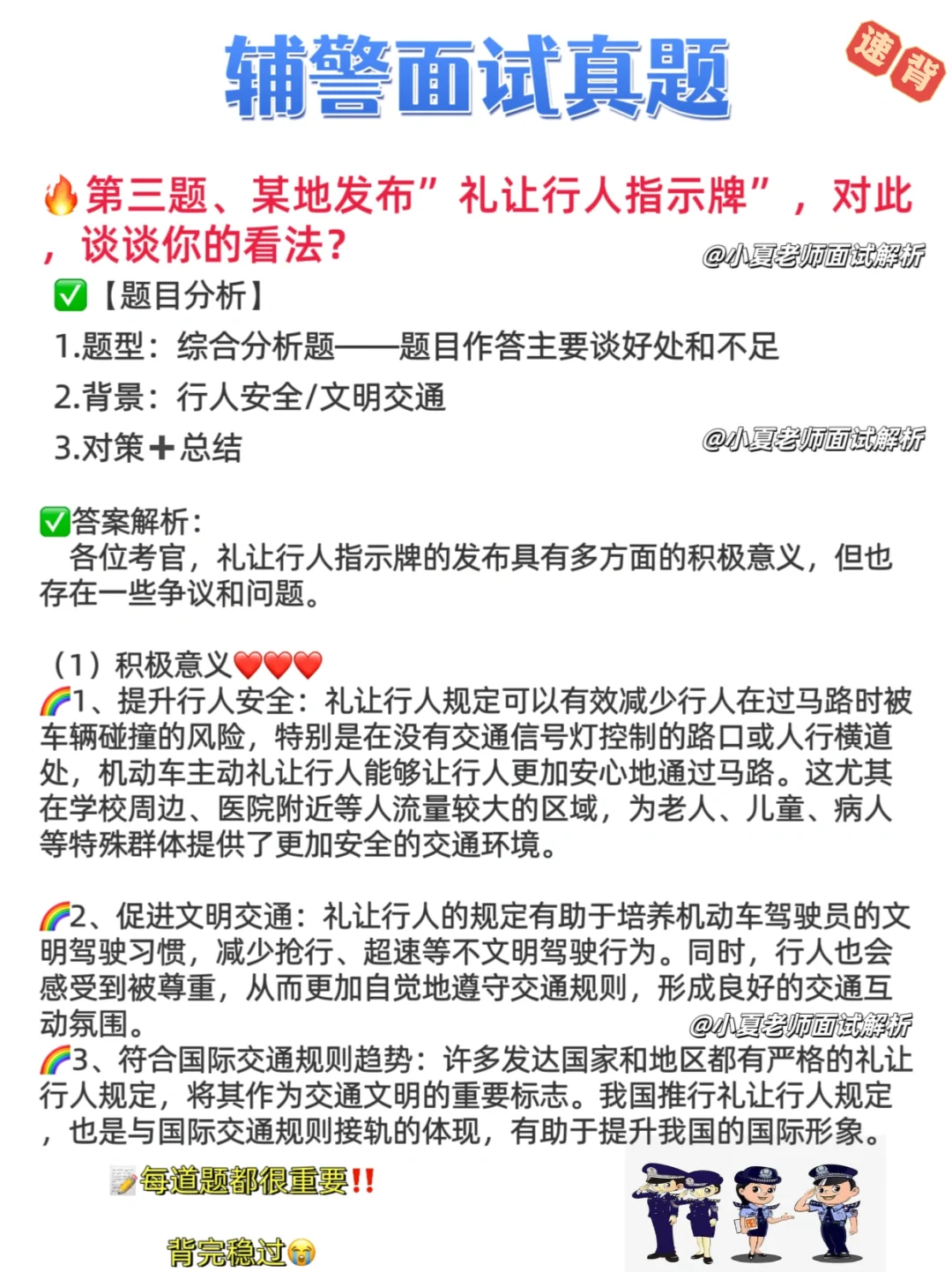 辅警面试真题

速背

🔥第三题、某地发布”礼让行人指示牌”，对此，谈谈你的看法？

@小夏老师面试解析

✅【题目分析】
1.题型：综合分析题——题目作答主要谈好处和不足
2.背景：行人安全/文明交通
3.对策➕总结

@小夏老师面试解析

✅答案解析：
各位考官，礼让行人指示牌的发布具有多方面的积极意义，但也存在一些争议和问题。

（1）积极意义❤️❤️❤️
🌈1、提升行人安全：礼让行人规定可以有效减少行人在过马路时被车辆碰撞的风险，特别是在没有交通信号灯控制的路口或人行横道处，机动车主动礼让行人能够让行人更加安心地通过马路。这尤其在学校周边、医院附近等人流量较大的区域，为老人、儿童、病人等特殊群体提供了更加安全的交通环境。

🌈2、促进文明交通：礼让行人的规定有助于培养机动车驾驶员的文明驾驶习惯，减少抢行、超速等不文明驾驶行为。同时，行人也会感受到被尊重，从而更加自觉地遵守交通规则，形成良好的交通互动氛围。

@小夏老师面试解析

🌈3、符合国际交通规则趋势：许多发达国家和地区都有严格的礼让行人规定，将其作为交通文明的重要标志。我国推行礼让行人规定，也是与国际交通规则接轨的体现，有助于提升我国的国际形象。

📝每道题都很重要‼️

背完稳过😭